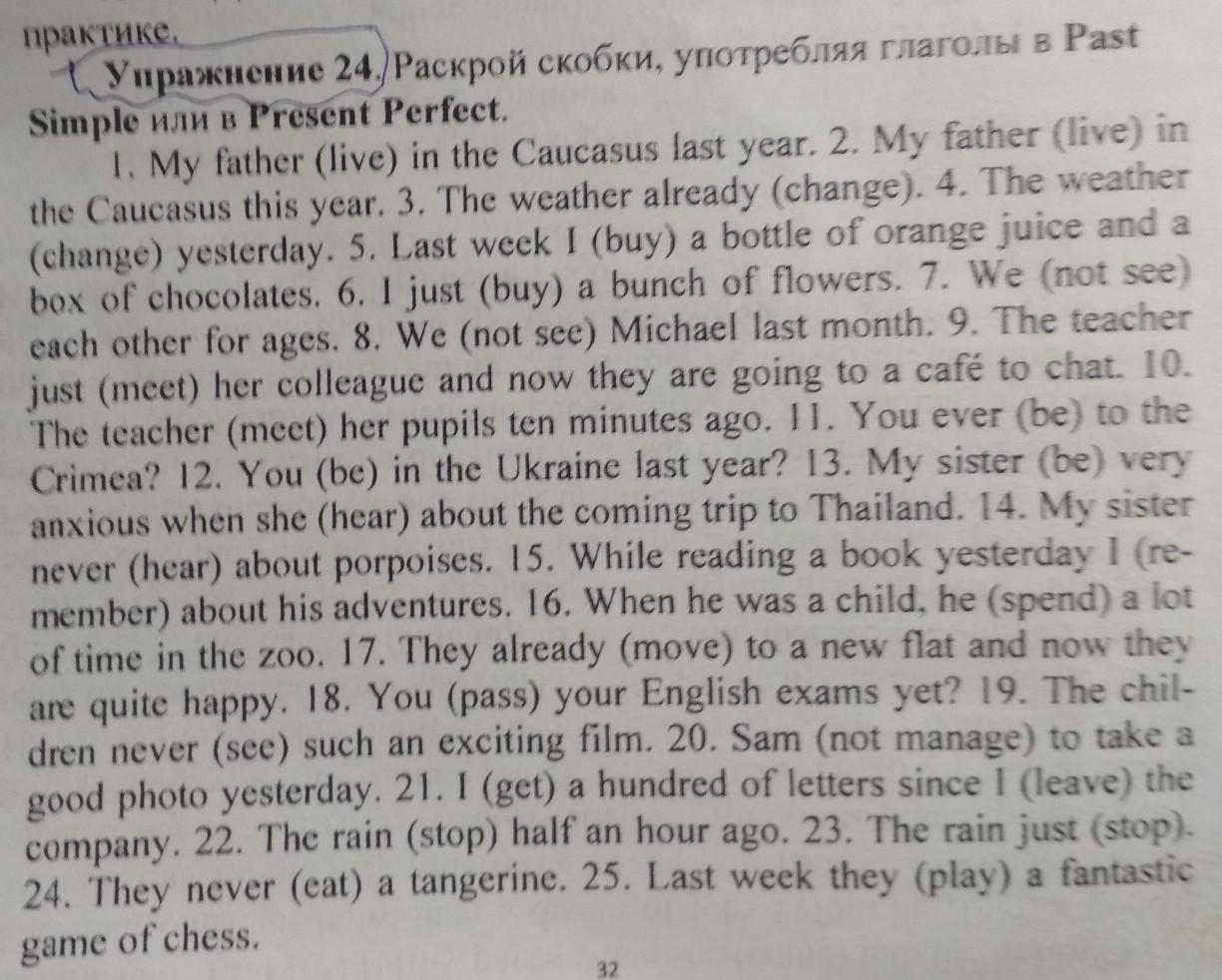 практике.

Упражнение 24. Раскрой скобки, употребляя глаголы в Past Simple или в Present Perfect.

1. My father (live) in the Caucasus last year. 2. My father (live) in the Caucasus this year. 3. The weather already (change). 4. The weather (change) yesterday. 5. Last week I (buy) a bottle of orange juice and a box of chocolates. 6. I just (buy) a bunch of flowers. 7. We (not see) each other for ages. 8. We (not see) Michael last month. 9. The teacher just (meet) her colleague and now they are going to a café to chat. 10. The teacher (meet) her pupils ten minutes ago. 11. You ever (be) to the Crimea? 12. You (be) in the Ukraine last year? 13. My sister (be) very anxious when she (hear) about the coming trip to Thailand. 14. My sister never (hear) about porpoises. 15. While reading a book yesterday I (remember) about his adventures. 16. When he was a child, he (spend) a lot of time in the zoo. 17. They already (move) to a new flat and now they are quite happy. 18. You (pass) your English exams yet? 19. The children never (see) such an exciting film. 20. Sam (not manage) to take a good photo yesterday. 21. I (get) a hundred of letters since I (leave) the company. 22. The rain (stop) half an hour ago. 23. The rain just (stop). 24. They never (eat) a tangerine. 25. Last week they (play) a fantastic game of chess.

32